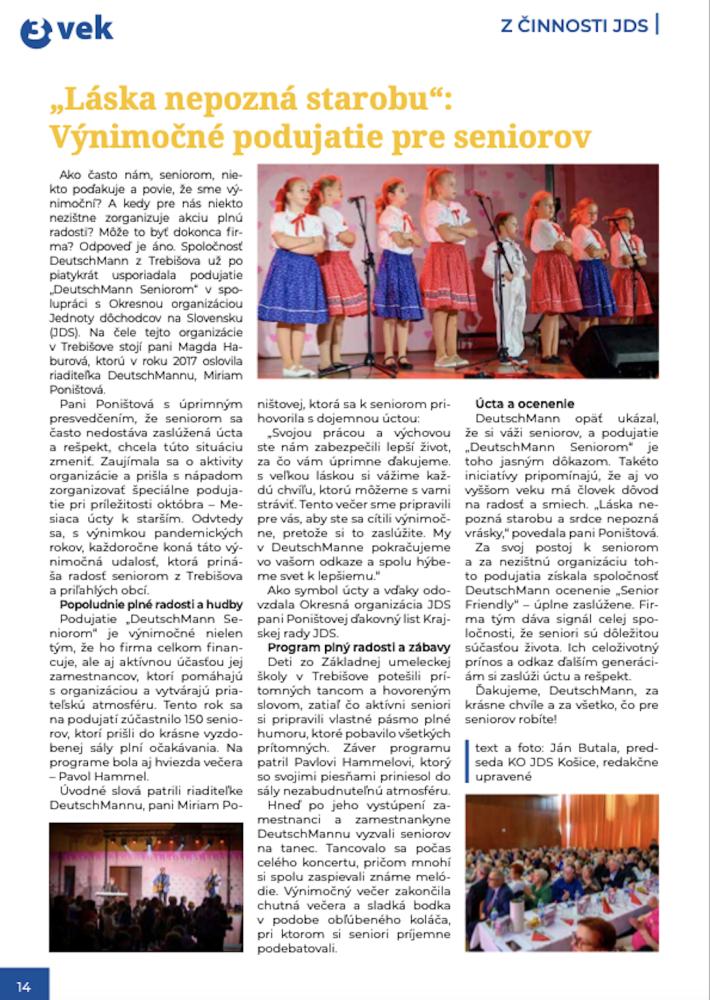 3 vek

Z ČINNOSTI JDS

„Láska nepozná starobu“: Výnimočné podujatie pre seniorov

Ako často nám, seniorom, niekto poďakuje a povie, že sme výnimoční? A kedy pre nás niekto nezištne zorganizuje akciu plnú radosti? Môže to byť dokonca firma? Odpoveď je áno. Spoločnosť DeutschMann z Trebišova už po piatykrát usporiadala podujatie „DeutschMann Seniorom“ v spolupráci s Okresnou organizáciou Jednoty dôchodcov na Slovensku (JDS). Na čele tejto organizácie v Trebišove stojí pani Magda Haburová, ktorú v roku 2017 oslovila riaditeľka DeutschMannu, Miriam Poništová.

Pani Poništová s úprimným presvedčením, že seniorom sa často nedostáva zaslúžená úcta a rešpekt, chcela túto situáciu zmeniť. Zaujímala sa o aktivity organizácie a prišla s nápadom zorganizovať špeciálne podujatie pri príležitosti októbra – Mesiaca úcty k starším. Odvtedy sa, s výnimkou pandemických rokov, každoročne koná táto výnimočná udalosť, ktorá prináša radosť seniorom z Trebišova a priľahlých obcí.

Popoludnie plné radosti a hudby

Podujatie „DeutschMann Seniorom“ je výnimočné nielen tým, že ho firma celkom financuje, ale aj aktívnou účasťou jej zamestnancov, ktorí pomáhajú s organizáciou a vytvárajú priateľskú atmosféru. Tento rok sa na podujatí zúčastnilo 150 seniorov, ktorí prišli do krásne vyzdobenej sály plní očakávania. Na programe bola aj hviezda večera – Pavol Hammel.

Úvodné slová patrili riaditeľke DeutschMannu, pani Miriam Poništovej, ktorá sa k seniorom prihovorila s dojemnou úctou:

„Svojou prácou a výchovou ste nám zabezpečili lepší život, za čo vám úprimne ďakujeme. S veľkou láskou si vážime každú chvíľu, ktorú môžeme s vami stráviť. Tento večer sme pripravili pre vás, aby ste sa cítili výnimočne, pretože si to zaslúžite. My v DeutschManne pokračujeme vo vašom odkaze a spolu hýbeme svet k lepšiemu.“

Ako symbol úcty a vďaky odovzdala Okresná organizácia JDS pani Poništovej ďakovný list Krajskej rady JDS.

Program plný radosti a zábavy

Deti zo Základnej umeleckej školy v Trebišove potešili prítomných tancom a hovoreným slovom, zatiaľ čo aktívni seniori si pripravili vlastné pásmo plné humoru, ktoré pobavilo všetkých prítomných. Záver programu patril Pavlovi Hammelovi, ktorý so svojimi piesňami priniesol do sály nezabudnuteľnú atmosféru.

Hneď po jeho vystúpení zamestnanci a zamestnankyne DeutschMannu vyzvali seniorov na tanec. Tancovalo sa počas celého koncertu, pričom mnohí si spolu zaspievali známe melódie. Výnimočný večer zakončila chutná večera a sladká bodka v podobe obľúbeného koláča, pri ktorom si seniori príjemne podebatovali.

Úcta a ocenenie

DeutschMann opäť ukázal, že si váži seniorov, a podujatie „DeutschMann Seniorom“ je toho jasným dôkazom. Takéto iniciatívy pripomínajú, že aj vo vyššom veku má človek dôvod na radosť a smiech. „Láska nepozná starobu a srdce nepozná vrásky,“ povedala pani Poništová.

Za svoj postoj k seniorom a za nezištnú organizáciu tohto podujatia získala spoločnosť DeutschMann ocenenie „Senior Friendly“ – úplne zaslúžene. Firma tým dáva signál celej spoločnosti, že seniori sú dôležitou súčasťou života. Ich celoživotný prínos a odkaz ďalším generáciám si zaslúži úctu a rešpekt.

Ďakujeme, DeutschMann, za krásne chvíle a za všetko, čo pre seniorov robíte!

text a foto: Ján Butala, predseda KO JDS Košice, redakčne upravené

14